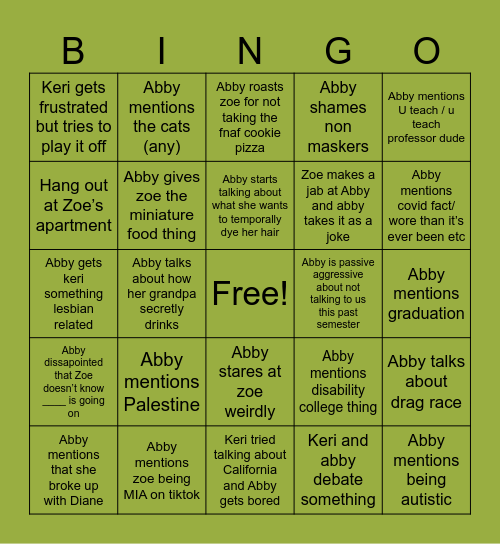 | B | I | N | G | O |
|---|---|---|---|---|
| Keri gets frustrated but tries to play it off | Abby mentions the cats (any) | Abby roasts zoe for not taking the fnaf cookie pizza | Abby shames non maskers | Abby mentions U teach / u teach professor dude |
| Hang out at Zoe's apartment | Abby gives zoe the miniature food thing | Abby starts talking about what she wants to temporally dye her hair | Zoe makes a jab at Abby and abby takes it as a joke | Abby mentions covid fact/ wore than it's ever been etc |
| Abby gets keri something lesbian related | Abby talks about how her grandpa secretly drinks | Free! | Abby is passive aggressive about not talking to us this past semester | Abby mentions graduation |
| Abby dissapointed that Zoe doesn't know ____ is going on | Abby mentions Palestine | Abby stares at zoe weirdly | Abby mentions disability college thing | Abby talks about drag race |
| Abby mentions that she broke up with Diane | Abby mentions zoe being MIA on tiktok | Keri tried talking about California and Abby gets bored | Keri and abby debate something | Abby mentions being autistic |